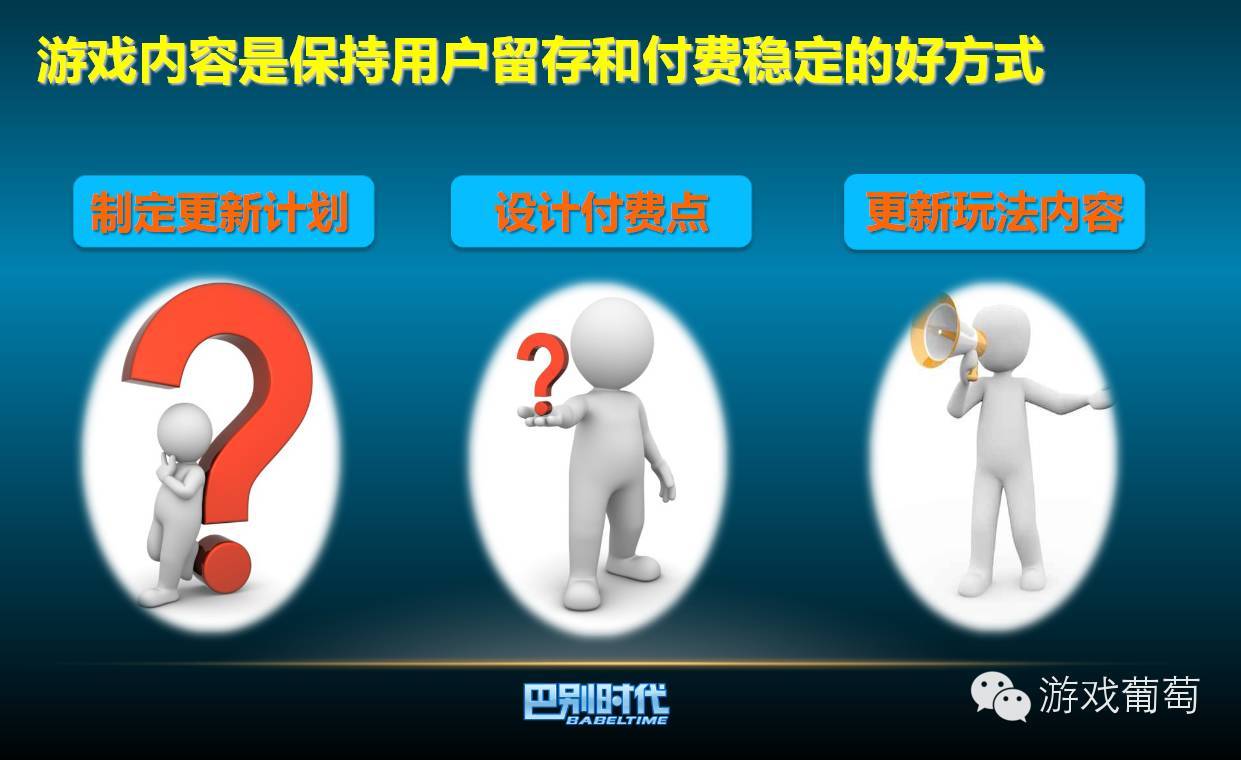 游戏内容是保持用户留存和付费稳定的好方式

制定更新计划

设计付费点

更新玩法内容

巴别时代
BABELTIME

游戏葡萄